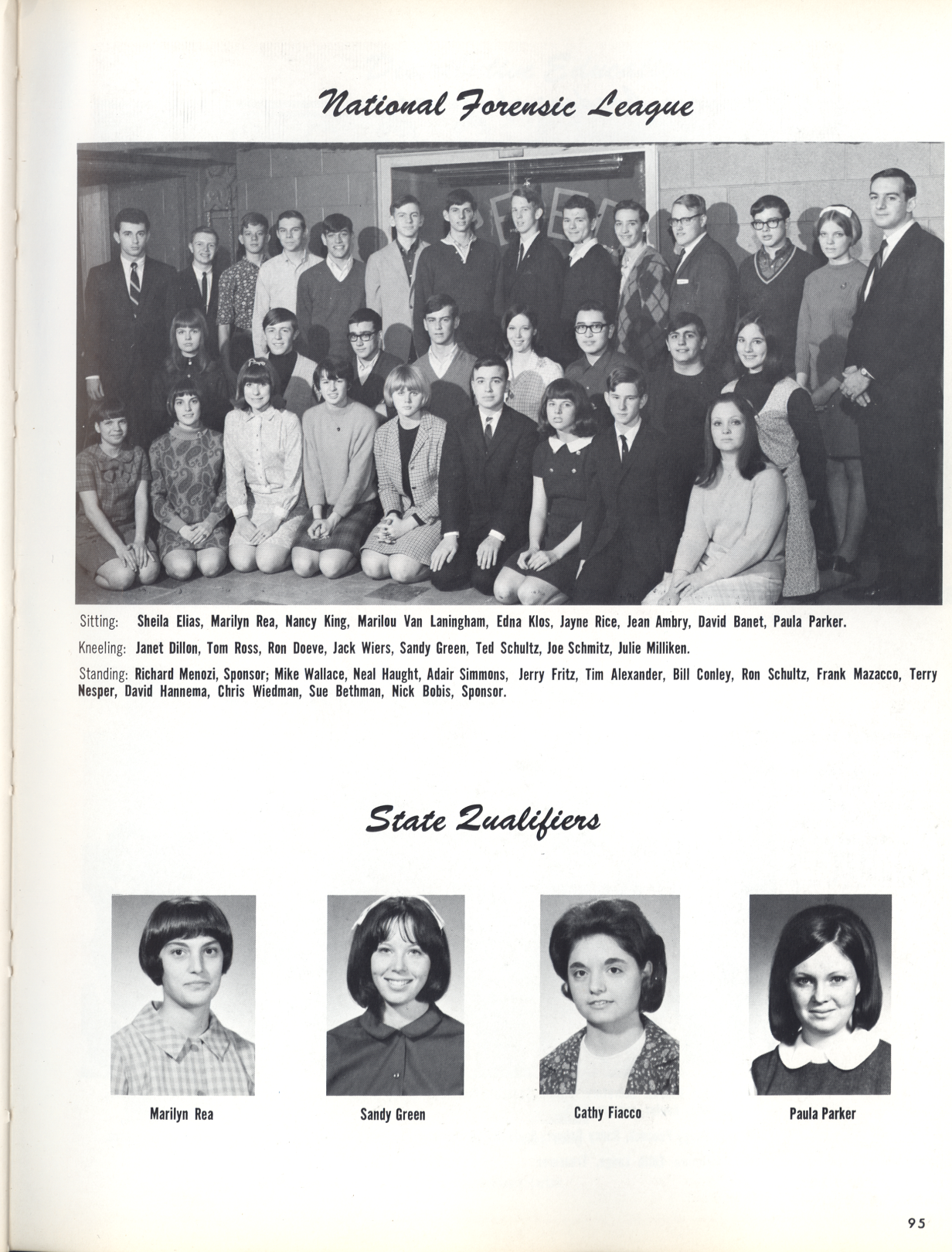 National Forensic League

Sitting: Sheila Elias, Marilyn Rea, Nancy King, Marilou Van Laningham, Edna Klos, Jayne Rice, Jean Ambry, David Banet, Paula Parker.

Kneeling: Janet Dillon, Tom Ross, Ron Doeve, Jack Wiers, Sandy Green, Ted Schultz, Joe Schmitz, Julie Milliken.

Standing: Richard Menozi, Sponsor; Mike Wallace, Neal Haught, Adair Simmons, Jerry Fritz, Tim Alexander, Bill Conley, Ron Schultz, Frank Mazacco, Terry Nesper, David Hannema, Chris Wiedman, Sue Bethman, Nick Bobis, Sponsor.

State Qualifiers

Marilyn Rea

Sandy Green

Cathy Fiacco

Paula Parker

95